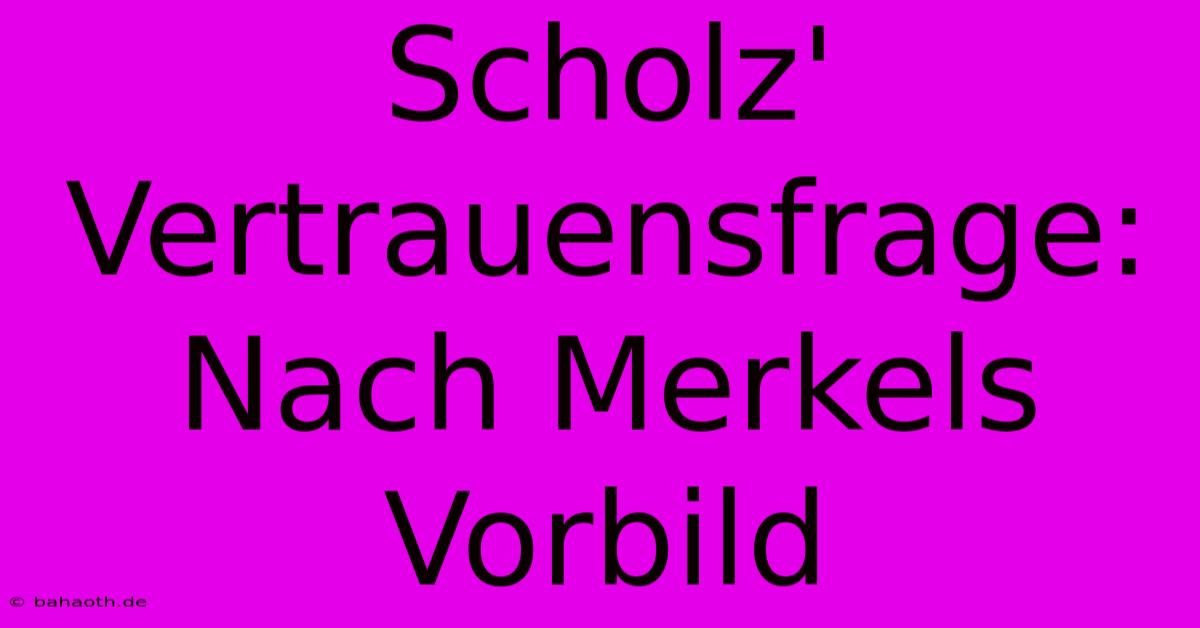 Scholz' Vertrauensfrage: Nach Merkels Vorbild

© bahaoth.de